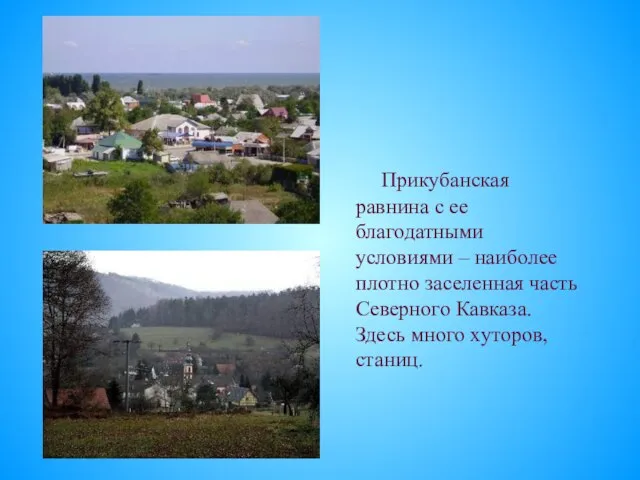 Прикубанская равнина с ее благодатными условиями – наиболее плотно заселенная часть Северного Кавказа. Здесь много хуторов, станиц.